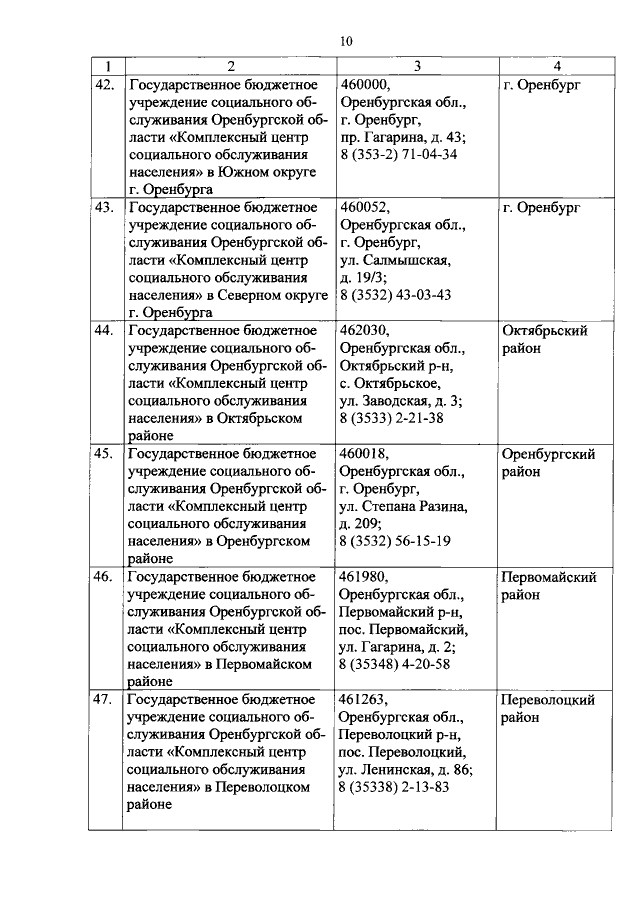 10

| 1 | 2 | 3 | 4 |
|---|---|---|---|
| 42. | Государственное бюджетное учреждение социального обслуживания Оренбургской области «Комплексный центр социального обслуживания населения» в Южном округе г. Оренбурга | 460000, Оренбургская обл., г. Оренбург, пр. Гагарина, д. 43; 8 (353-2) 71-04-34 | г. Оренбург |
| 43. | Государственное бюджетное учреждение социального обслуживания Оренбургской области «Комплексный центр социального обслуживания населения» в Северном округе г. Оренбурга | 460052, Оренбургская обл., г. Оренбург, ул. Салмышская, д. 19/3; 8 (3532) 43-03-43 | г. Оренбург |
| 44. | Государственное бюджетное учреждение социального обслуживания Оренбургской области «Комплексный центр социального обслуживания населения» в Октябрьском районе | 462030, Оренбургская обл., Октябрьский р-н, с. Октябрьское, ул. Заводская, д. 3; 8 (3533) 2-21-38 | Октябрьский район |
| 45. | Государственное бюджетное учреждение социального обслуживания Оренбургской области «Комплексный центр социального обслуживания населения» в Оренбургском районе | 460018, Оренбургская обл., г. Оренбург, ул. Степана Разина, д. 209; 8 (3532) 56-15-19 | Оренбургский район |
| 46. | Государственное бюджетное учреждение социального обслуживания Оренбургской области «Комплексный центр социального обслуживания населения» в Первомайском районе | 461980, Оренбургская обл., Первомайский р-н, пос. Первомайский, ул. Гагарина, д. 2; 8 (35348) 4-20-58 | Первомайский район |
| 47. | Государственное бюджетное учреждение социального обслуживания Оренбургской области «Комплексный центр социального обслуживания населения» в Переволоцком районе | 461263, Оренбургская обл., Переволоцкий р-н, пос. Переволоцкий, ул. Ленинская, д. 86; 8 (35338) 2-13-83 | Переволоцкий район |